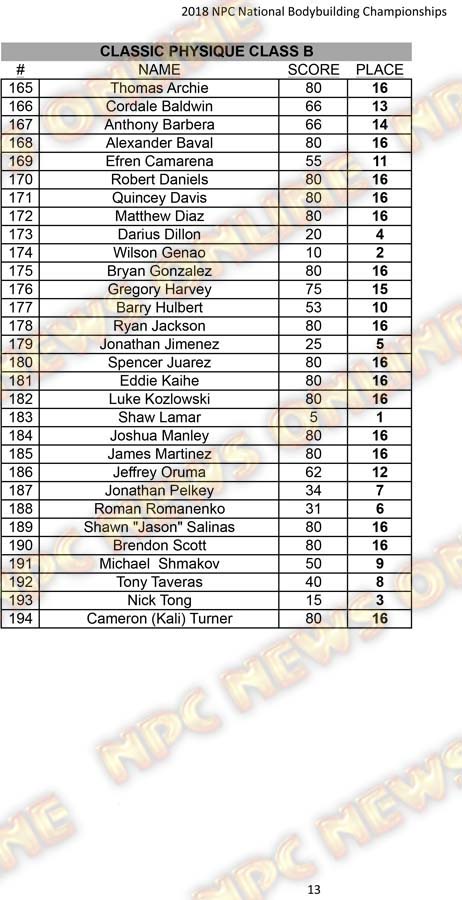 2018 NPC National Bodybuilding Championships

CLASSIC PHYSIQUE CLASS B

| # | NAME | SCORE | PLACE |
|---|---|---|---|
| 165 | Thomas Archie | 80 | 16 |
| 166 | Cordale Baldwin | 66 | 13 |
| 167 | Anthony Barbera | 66 | 14 |
| 168 | Alexander Baval | 80 | 16 |
| 169 | Efren Camarena | 55 | 11 |
| 170 | Robert Daniels | 80 | 16 |
| 171 | Quincey Davis | 80 | 16 |
| 172 | Matthew Diaz | 80 | 16 |
| 173 | Darius Dillon | 20 | 4 |
| 174 | Wilson Genao | 10 | 2 |
| 175 | Bryan Gonzalez | 80 | 16 |
| 176 | Gregory Harvey | 75 | 15 |
| 177 | Barry Hulbert | 53 | 10 |
| 178 | Ryan Jackson | 80 | 16 |
| 179 | Jonathan Jimenez | 25 | 5 |
| 180 | Spencer Juarez | 80 | 16 |
| 181 | Eddie Kaihe | 80 | 16 |
| 182 | Luke Kozlowski | 80 | 16 |
| 183 | Shaw Lamar | 5 | 1 |
| 184 | Joshua Manley | 80 | 16 |
| 185 | James Martinez | 80 | 16 |
| 186 | Jeffrey Oruma | 62 | 12 |
| 187 | Jonathan Pelkey | 34 | 7 |
| 188 | Roman Romanenko | 31 | 6 |
| 189 | Shawn "Jason" Salinas | 80 | 16 |
| 190 | Brendon Scott | 80 | 16 |
| 191 | Michael Shmakov | 50 | 9 |
| 192 | Tony Taveras | 40 | 8 |
| 193 | Nick Tong | 15 | 3 |
| 194 | Cameron (Kali) Turner | 80 | 16 |

13

NPC NEWS ONLINE